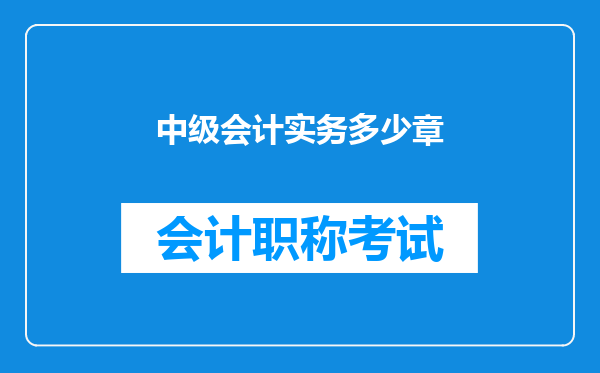 中级会计实务多少章

会计职称考试